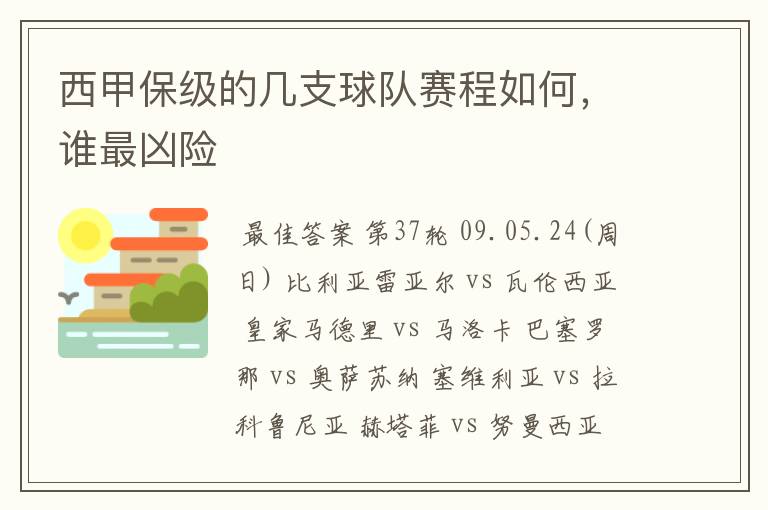 西甲保级的几支球队赛程如何，谁最凶险

最佳答案 第37轮 09.05.24(周日) 比利亚雷亚尔 vs 瓦伦西亚 皇家马德里 vs 马洛卡 巴塞罗那 vs 奥萨苏纳 塞维利亚 vs 拉科鲁尼亚 赫塔菲 vs 努曼西亚